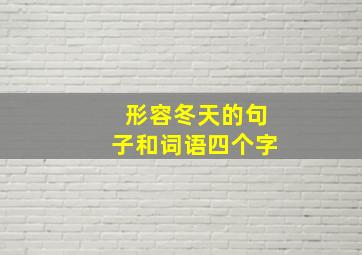 形容冬天的句子和词语四个字